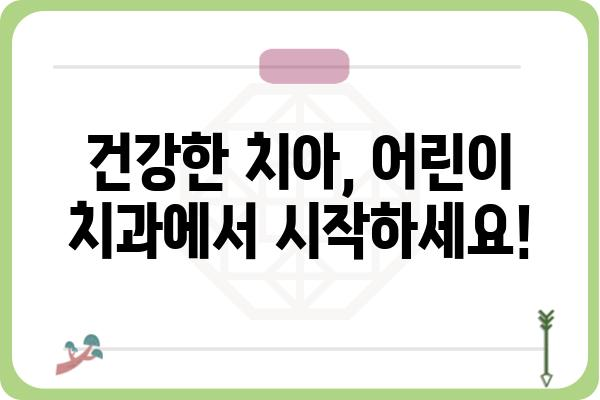 건강한 치아, 어린이 치과에서 시작하세요!